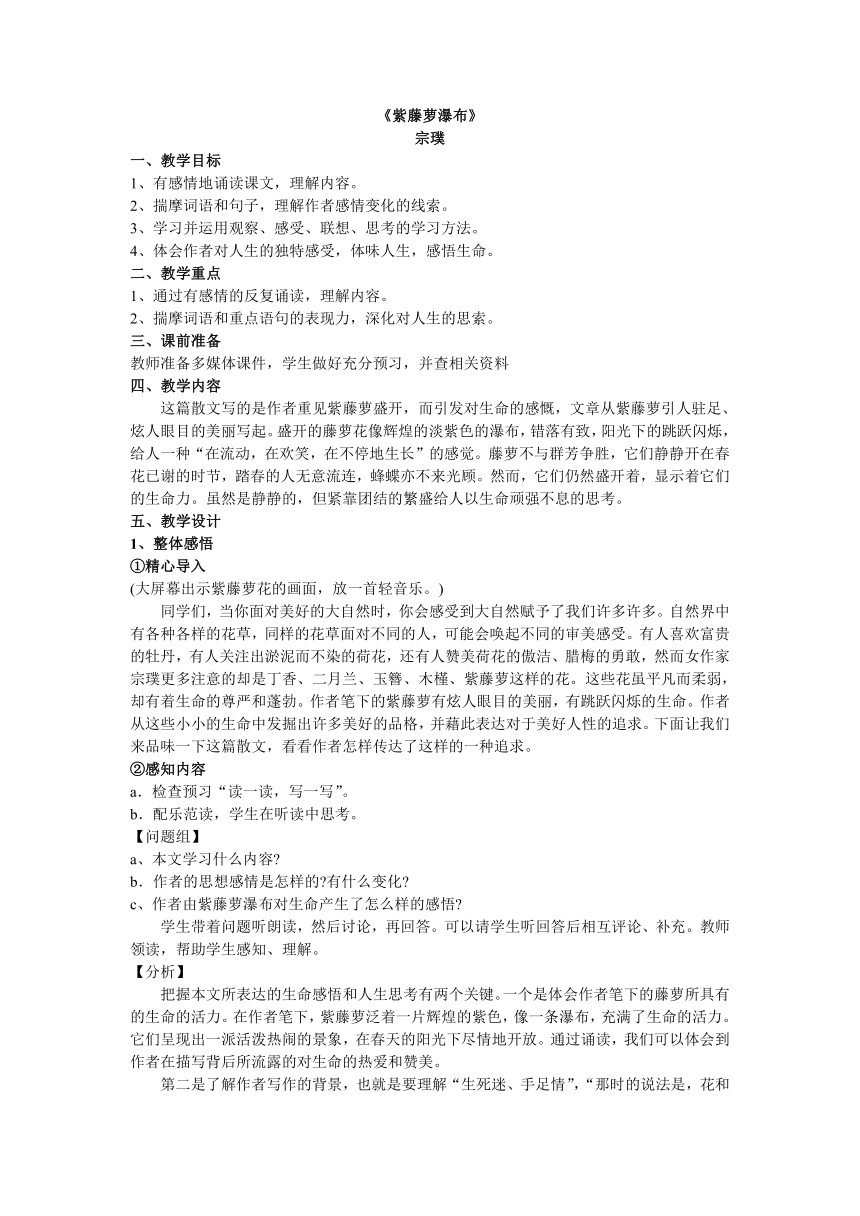 《紫藤萝瀑布》
宗璞

一、教学目标
1、有感情地诵读课文，理解内容。
2、揣摩词语和句子，理解作者感情变化的线索。
3、学习并运用观察、感受、联想、思考的学习方法。
4、体会作者对人生的独特感受，体味人生，感悟生命。

二、教学重点
1、通过有感情的反复诵读，理解内容。
2、揣摩词语和重点语句的表现力，深化对人生的思索。

三、课前准备
教师准备多媒体课件，学生做好充分预习，并查相关资料

四、教学内容
这篇散文写的是作者重见紫藤萝盛开，而引发对生命的感慨，文章从紫藤萝引人驻足、炫人眼目的美丽写起。盛开的藤萝花像辉煌的淡紫色的瀑布，错落有致，阳光下的跳跃闪烁，给人一种“在流动，在欢笑，在不停地生长”的感觉。藤萝不与群芳争胜，它们静静开在春花已谢的时节，踏春的人无意流连，蜂蝶亦不来光顾。然而，它们仍然盛开着，显示着它们的生命力。虽然是静静的，但紧靠团结的繁盛给人以生命顽强不息的思考。

五、教学设计
1、整体感悟
①精心导入
(大屏幕出示紫藤萝花的画面，放一首轻音乐。)
同学们，当你面对美好的大自然时，你会感受到大自然赋予了我们许多许多。自然界中有各种各样的花草，同样的花草面对不同的人，可能会唤起不同的审美感受。有人喜欢富贵的牡丹，有人关注出淤泥而不染的荷花，还有人赞美荷花的傲洁、腊梅的勇敢，然而女作家宗璞更多注意的却是丁香、二月兰、玉簪、木槿、紫藤萝这样的花。这些花虽平凡而柔弱，却有着生命的尊严和蓬勃。作者笔下的紫藤萝有炫人眼目的美丽，有跳跃闪烁的生命。作者从这些小小的生命中发掘出许多美好的品格，并藉此表达对于美好人性的追求。下面让我们来品味一下这篇散文，看看作者怎样传达了这样的一种追求。
②感知内容
a．检查预习“读一读，写一写”。
b．配乐范读，学生在听读中思考。
【问题组】
a、本文学习什么内容?
b．作者的思想感情是怎样的?有什么变化?
c、作者由紫藤萝瀑布对生命产生了怎么样的感悟?
学生带着问题听朗读，然后讨论，再回答。可以请学生听回答后相互评论、补充。教师领读，帮助学生感知、理解。
【分析】
把握本文所表达的生命感悟和人生思考有两个关键。一个是体会作者笔下的藤萝所具有的生命的活力。在作者笔下，紫藤萝泛着一片辉煌的紫色，像一条瀑布，充满了生命的活力。它们呈现出一派活泼热闹的景象，在春天的阳光下尽情地开放。通过诵读，我们可以体会到作者在描写背后所流露的对生命的热爱和赞美。
第二是了解作者写作的背景，也就是要理解“生死迷、手足情”，“那时的说法是，花和